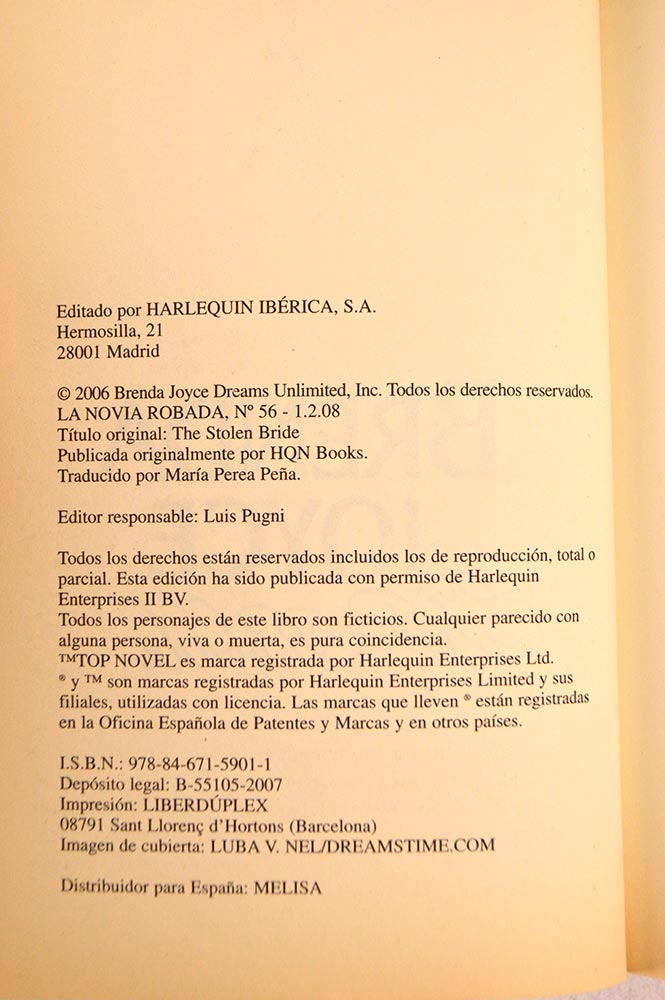 Editado por HARLEQUIN IBÉRICA, S.A.
Hermosilla, 21
28001 Madrid

© 2006 Brenda Joyce Dreams Unlimited, Inc. Todos los derechos reservados.
LA NOVIA ROBADA, Nº 56 - 1.2.08
Título original: The Stolen Bride
Publicada originalmente por HQN Books.
Traducido por María Perea Peña.

Editor responsable: Luis Pugni

Todos los derechos están reservados incluidos los de reproducción, total o parcial. Esta edición ha sido publicada con permiso de Harlequin Enterprises II BV.
Todos los personajes de este libro son ficticios. Cualquier parecido con alguna persona, viva o muerta, es pura coincidencia.
™TOP NOVEL es marca registrada por Harlequin Enterprises Ltd.
® y ™ son marcas registradas por Harlequin Enterprises Limited y sus filiales, utilizadas con licencia. Las marcas que lleven ® están registradas en la Oficina Española de Patentes y Marcas y en otros países.

I.S.B.N.: 978-84-671-5901-1
Depósito legal: B-55105-2007
Impresión: LIBERDÚPLEX
08791 Sant Llorenç d'Hortons (Barcelona)
Imagen de cubierta: LUBA V. NEL/DREAMSTIME.COM

Distribuidor para España: MELISA